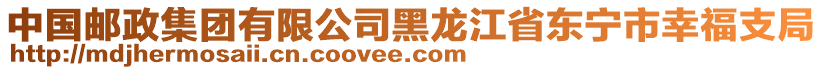 中国邮政集团有限公司黑龙江省东宁市幸福支局
http://mdjhermosaii.cn.coovee.com